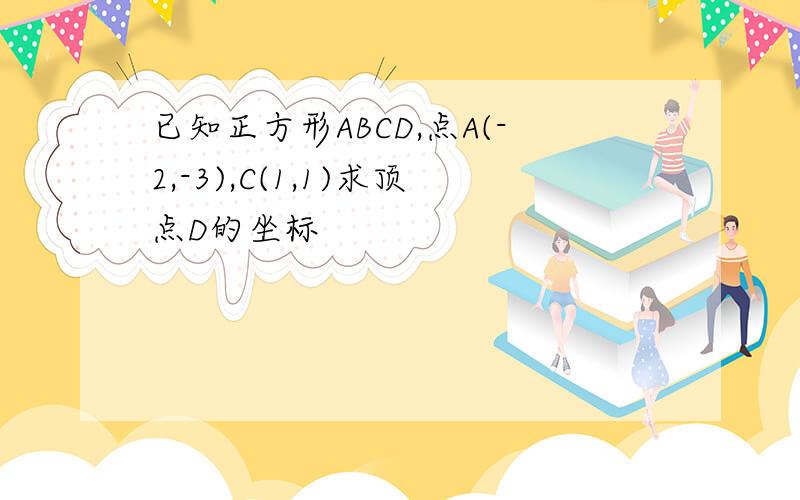 已知正方形ABCD,点A(-2,-3),C(1,1)求顶点D的坐标